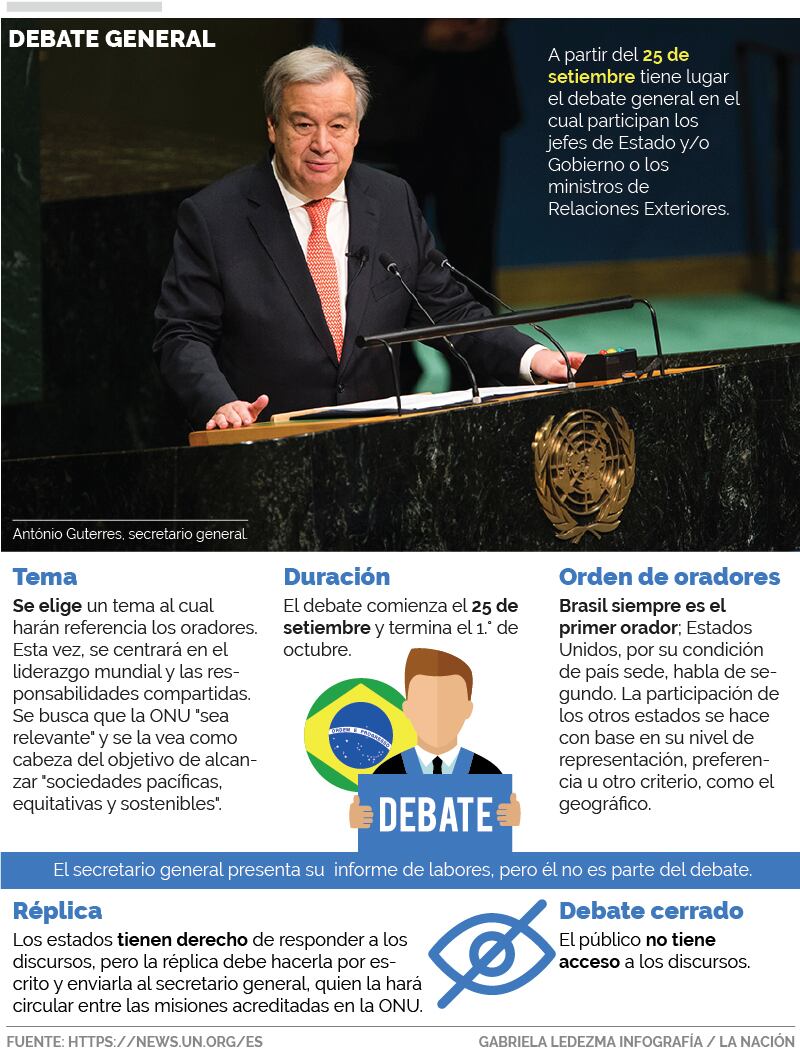 DEBATE GENERAL

A partir del 25 de setiembre tiene lugar el debate general en el cual participan los jefes de Estado y/o Gobierno o los ministros de Relaciones Exteriores.

António Guterres, secretario general.

Tema

Se elige un tema al cual harán referencia los oradores. Esta vez, se centrará en el liderazgo mundial y las responsabilidades compartidas. Se busca que la ONU "sea relevante" y se la vea como cabeza del objetivo de alcanzar "sociedades pacíficas, equitativas y sostenibles".

Duración

El debate comienza el 25 de setiembre y termina el 1.° de octubre.

ORDEM E PROGRESSO

DEBATE

Orden de oradores

Brasil siempre es el primer orador; Estados Unidos, por su condición de país sede, habla de segundo. La participación de los otros estados se hace con base en su nivel de representación, preferencia u otro criterio, como el geográfico.

El secretario general presenta su informe de labores, pero él no es parte del debate.

Réplica

Los estados tienen derecho de responder a los discursos, pero la réplica debe hacerla por escrito y enviarla al secretario general, quien la hará circular entre las misiones acreditadas en la ONU.

Debate cerrado

El público no tiene acceso a los discursos.

FUENTE: HTTPS://NEWS.UN.ORG/ES

GABRIELA LEDEZMA INFOGRAFÍA / LA NACIÓN